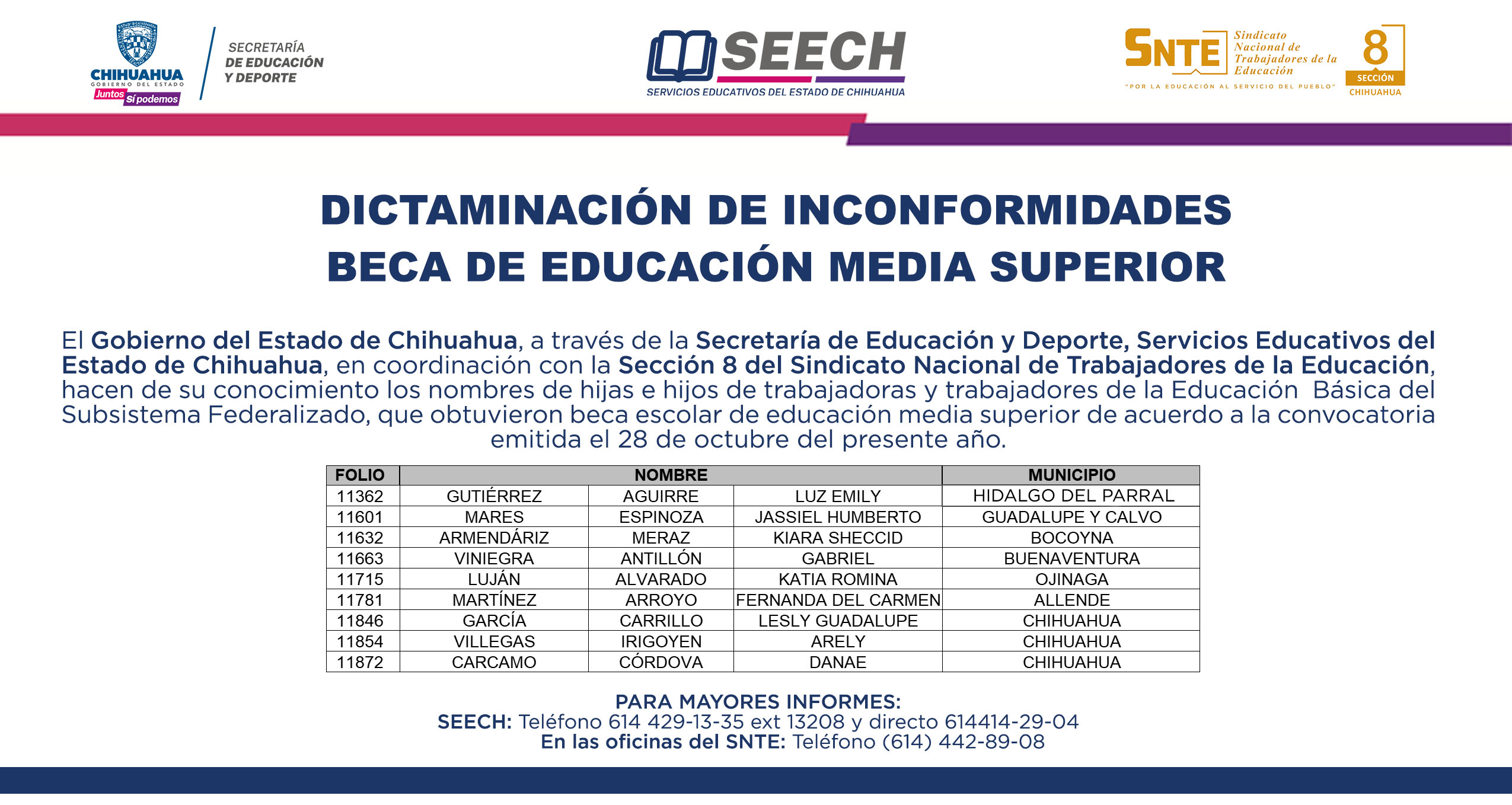 CHIHUAHUA
GOBIERNO DEL ESTADO
Juntos Sí podemos

SECRETARÍA
DE EDUCACIÓN
Y DEPORTE

SEECH
SERVICIOS EDUCATIVOS DEL ESTADO DE CHIHUAHUA

SNTE
Sindicato Nacional de Trabajadores de la Educación
"POR LA EDUCACIÓN AL SERVICIO DEL PUEBLO"
8
SECCIÓN
CHIHUAHUA

DICTAMINACIÓN DE INCONFORMIDADES
BECA DE EDUCACIÓN MEDIA SUPERIOR

El Gobierno del Estado de Chihuahua, a través de la Secretaría de Educación y Deporte, Servicios Educativos del Estado de Chihuahua, en coordinación con la Sección 8 del Sindicato Nacional de Trabajadores de la Educación, hacen de su conocimiento los nombres de hijas e hijos de trabajadoras y trabajadores de la Educación Básica del Subsistema Federalizado, que obtuvieron beca escolar de educación media superior de acuerdo a la convocatoria emitida el 28 de octubre del presente año.

| FOLIO | NOMBRE | | | MUNICIPIO |
|---|---|---|---|---|
| 11362 | GUTIÉRREZ | AGUIRRE | LUZ EMILY | HIDALGO DEL PARRAL |
| 11601 | MARES | ESPINOZA | JASSIEL HUMBERTO | GUADALUPE Y CALVO |
| 11632 | ARMENDÁRIZ | MERAZ | KIARA SHECCID | BOCOYNA |
| 11663 | VINIEGRA | ANTILLÓN | GABRIEL | BUENAVENTURA |
| 11715 | LUJÁN | ALVARADO | KATIA ROMINA | OJINAGA |
| 11781 | MARTÍNEZ | ARROYO | FERNANDA DEL CARMEN | ALLENDE |
| 11846 | GARCÍA | CARRILLO | LESLY GUADALUPE | CHIHUAHUA |
| 11854 | VILLEGAS | IRIGOYEN | ARELY | CHIHUAHUA |
| 11872 | CARCAMO | CÓRDOVA | DANAE | CHIHUAHUA |

PARA MAYORES INFORMES:
SEECH: Teléfono 614 429-13-35 ext 13208 y directo 614414-29-04
En las oficinas del SNTE: Teléfono (614) 442-89-08